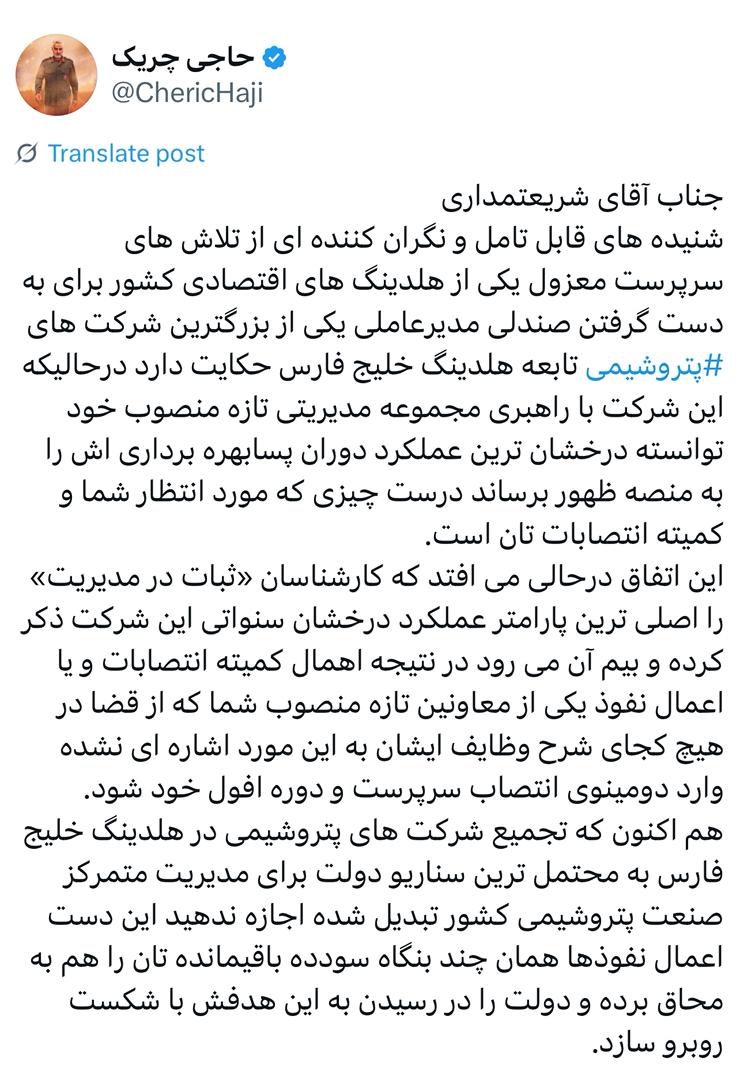 حاجی چریک
@ChericHaji

Translate post

جناب آقای شریعتمداری
شنیده های قابل تامل و نگران کننده ای از تلاش های سرپرست معزول یکی از هلدینگ های اقتصادی کشور برای به دست گرفتن صندلی مدیرعاملی یکی از بزرگترین شرکت های #پتروشیمی تابعه هلدینگ خلیج فارس حکایت دارد درحالیکه این شرکت با راهبری مجموعه مدیریتی تازه منصوب خود توانسته درخشان ترین عملکرد دوران پسابهره برداری اش را به منصه ظهور برساند درست چیزی که مورد انتظار شما و کمیته انتصابات تان است.
این اتفاق درحالی می افتد که کارشناسان «ثبات در مدیریت» را اصلی ترین پارامتر عملکرد درخشان سنواتی این شرکت ذکر کرده و بیم آن می رود در نتیجه اهمال کمیته انتصابات و یا اعمال نفوذ یکی از معاونین تازه منصوب شما که از قضا در هیچ کجای شرح وظایف ایشان به این مورد اشاره ای نشده وارد دومینوی انتصاب سرپرست و دوره افول خود شود.
هم اکنون که تجمیع شرکت های پتروشیمی در هلدینگ خلیج فارس به محتمل ترین سناریو دولت برای مدیریت متمرکز صنعت پتروشیمی کشور تبدیل شده اجازه ندهید این دست اعمال نفوذها همان چند بنگاه سودده باقیمانده تان را هم به محاق برده و دولت را در رسیدن به این هدفش با شکست روبرو سازد.